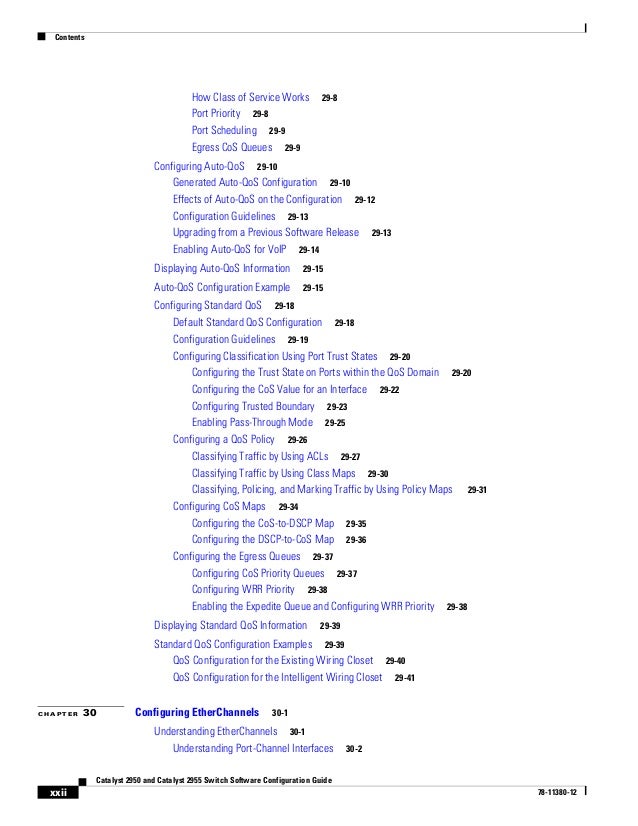 Contents

How Class of Service Works 29-8
Port Priority 29-8
Port Scheduling 29-9
Egress CoS Queues 29-9
Configuring Auto-QoS 29-10
Generated Auto-QoS Configuration 29-10
Effects of Auto-QoS on the Configuration 29-12
Configuration Guidelines 29-13
Upgrading from a Previous Software Release 29-13
Enabling Auto-QoS for VoIP 29-14
Displaying Auto-QoS Information 29-15
Auto-QoS Configuration Example 29-15
Configuring Standard QoS 29-18
Default Standard QoS Configuration 29-18
Configuration Guidelines 29-19
Configuring Classification Using Port Trust States 29-20
Configuring the Trust State on Ports within the QoS Domain 29-20
Configuring the CoS Value for an Interface 29-22
Configuring Trusted Boundary 29-23
Enabling Pass-Through Mode 29-25
Configuring a QoS Policy 29-26
Classifying Traffic by Using ACLs 29-27
Classifying Traffic by Using Class Maps 29-30
Classifying, Policing, and Marking Traffic by Using Policy Maps 29-31
Configuring CoS Maps 29-34
Configuring the CoS-to-DSCP Map 29-35
Configuring the DSCP-to-CoS Map 29-36
Configuring the Egress Queues 29-37
Configuring CoS Priority Queues 29-37
Configuring WRR Priority 29-38
Enabling the Expedite Queue and Configuring WRR Priority 29-38
Displaying Standard QoS Information 29-39
Standard QoS Configuration Examples 29-39
QoS Configuration for the Existing Wiring Closet 29-40
QoS Configuration for the Intelligent Wiring Closet 29-41

CHAPTER 30 Configuring EtherChannels 30-1
Understanding EtherChannels 30-1
Understanding Port-Channel Interfaces 30-2

Catalyst 2950 and Catalyst 2955 Switch Software Configuration Guide
xxii
78-11380-12